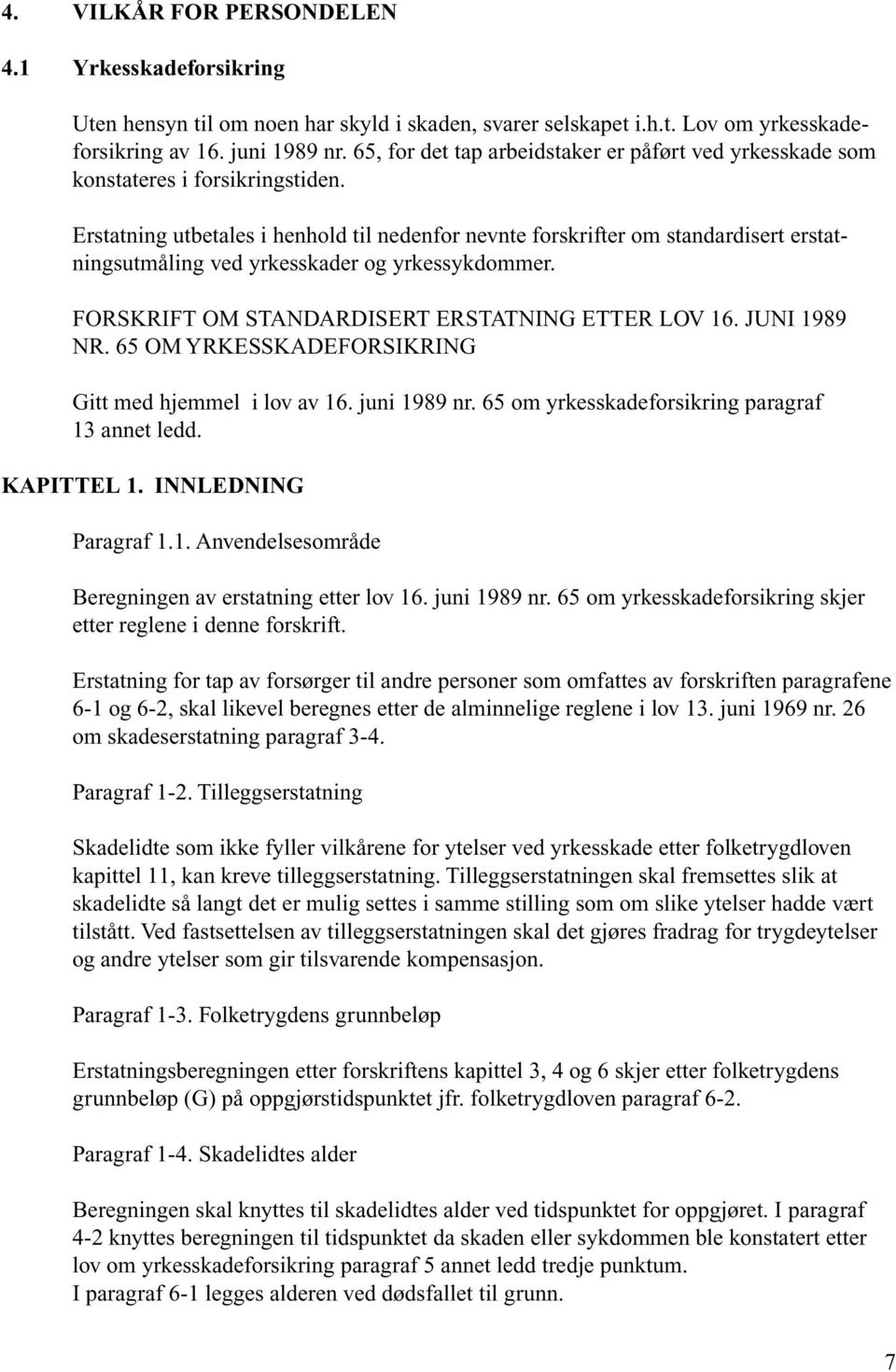 4. VILKÅR FOR PERSONDELEN

4.1 Yrkesskadeforsikring

Uten hensyn til om noen har skyld i skaden, svarer selskapet i.h.t. Lov om yrkesskadeforsikring av 16. juni 1989 nr. 65, for det tap arbeidstaker er påført ved yrkesskade som konstateres i forsikringstiden.

Erstatning utbetales i henhold til nedenfor nevnte forskrifter om standardisert erstatningsutmåling ved yrkesskader og yrkessykdommer.

FORSKRIFT OM STANDARDISERT ERSTATNING ETTER LOV 16. JUNI 1989 NR. 65 OM YRKESSKADEFORSIKRING

Gitt med hjemmel i lov av 16. juni 1989 nr. 65 om yrkesskadeforsikring paragraf 13 annet ledd.

KAPITTEL 1. INNLEDNING

Paragraf 1.1. Anvendelsesområde

Beregningen av erstatning etter lov 16. juni 1989 nr. 65 om yrkesskadeforsikring skjer etter reglene i denne forskrift.

Erstatning for tap av forsørger til andre personer som omfattes av forskriften paragrafene 6-1 og 6-2, skal likevel beregnes etter de alminnelige reglene i lov 13. juni 1969 nr. 26 om skadeserstatning paragraf 3-4.

Paragraf 1-2. Tilleggserstatning

Skadelidte som ikke fyller vilkårene for ytelser ved yrkesskade etter folketrygdloven kapittel 11, kan kreve tilleggserstatning. Tilleggserstatningen skal fremsettes slik at skadelidte så langt det er mulig settes i samme stilling som om slike ytelser hadde vært tilstått. Ved fastsettelsen av tilleggserstatningen skal det gjøres fradrag for trygdeytelser og andre ytelser som gir tilsvarende kompensasjon.

Paragraf 1-3. Folketrygdens grunnbeløp

Erstatningsberegningen etter forskriftens kapittel 3, 4 og 6 skjer etter folketrygdens grunnbeløp (G) på oppgjørstidspunktet jfr. folketrygdloven paragraf 6-2.

Paragraf 1-4. Skadelidtes alder

Beregningen skal knyttes til skadelidtes alder ved tidspunktet for oppgjøret. I paragraf 4-2 knyttes beregningen til tidspunktet da skaden eller sykdommen ble konstatert etter lov om yrkesskadeforsikring paragraf 5 annet ledd tredje punktum.
I paragraf 6-1 legges alderen ved dødsfallet til grunn.

7